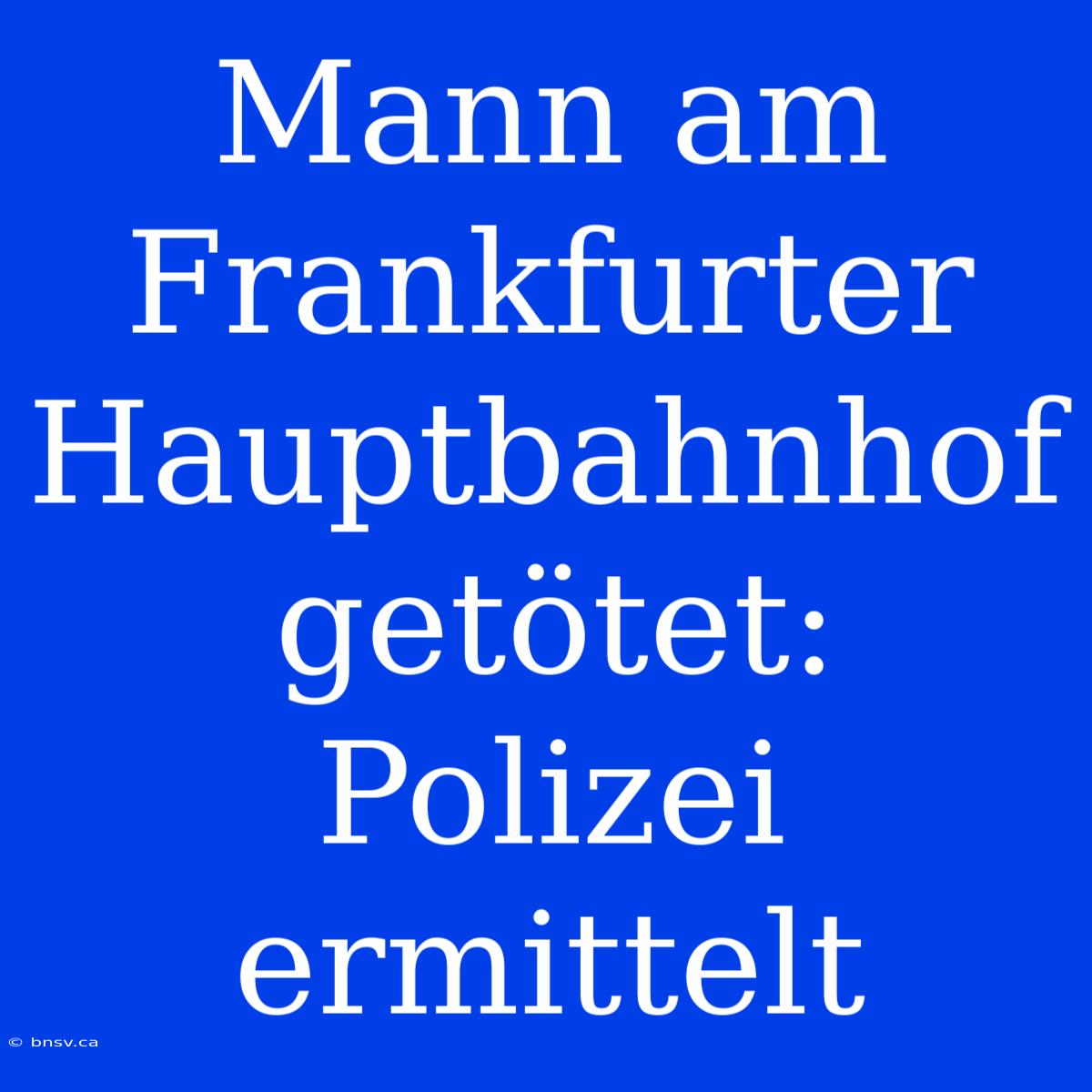 Mann am Frankfurter Hauptbahnhof getötet: Polizei ermittelt

© bnsv.ca